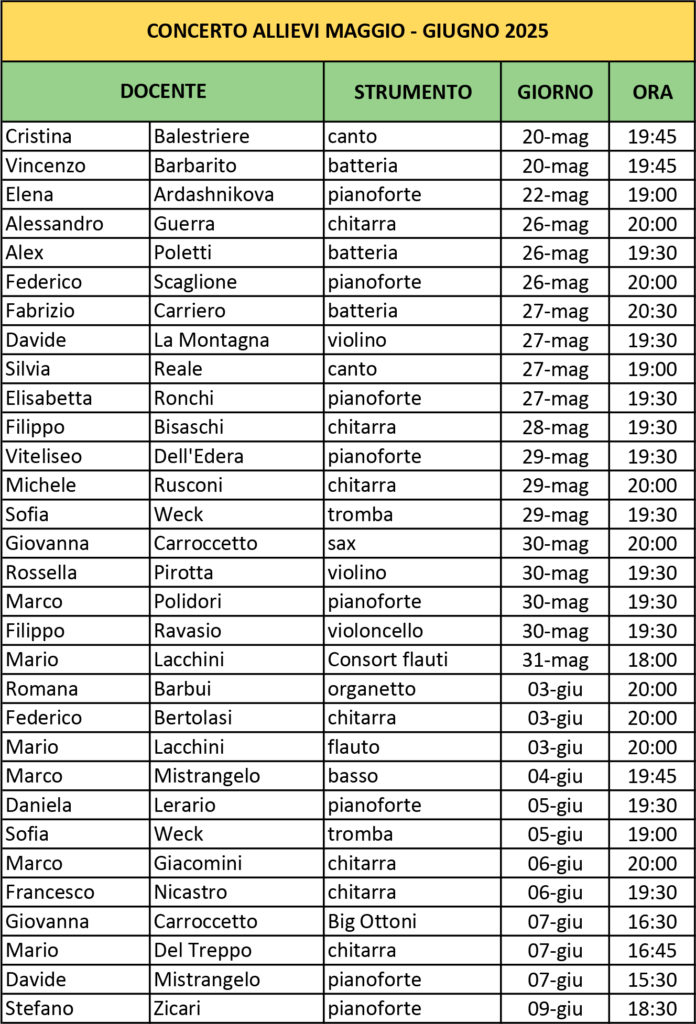 CONCERTO ALLIEVI MAGGIO - GIUGNO 2025

| DOCENTE | | STRUMENTO | GIORNO | ORA |
|---|---|---|---|---|
| Cristina | Balestriere | canto | 20-mag | 19:45 |
| Vincenzo | Barbarito | batteria | 20-mag | 19:45 |
| Elena | Ardashnikova | pianoforte | 22-mag | 19:00 |
| Alessandro | Guerra | chitarra | 26-mag | 20:00 |
| Alex | Poletti | batteria | 26-mag | 19:30 |
| Federico | Scaglione | pianoforte | 26-mag | 20:00 |
| Fabrizio | Carriero | batteria | 27-mag | 20:30 |
| Davide | La Montagna | violino | 27-mag | 19:30 |
| Silvia | Reale | canto | 27-mag | 19:00 |
| Elisabetta | Ronchi | pianoforte | 27-mag | 19:30 |
| Filippo | Bisaschi | chitarra | 28-mag | 19:30 |
| Viteliseo | Dell'Edera | pianoforte | 29-mag | 19:30 |
| Michele | Rusconi | chitarra | 29-mag | 20:00 |
| Sofia | Weck | tromba | 29-mag | 19:30 |
| Giovanna | Carroccetto | sax | 30-mag | 20:00 |
| Rossella | Pirotta | violino | 30-mag | 19:30 |
| Marco | Polidori | pianoforte | 30-mag | 19:30 |
| Filippo | Ravasio | violoncello | 30-mag | 19:30 |
| Mario | Lacchini | Consort flauti | 31-mag | 18:00 |
| Romana | Barbui | organetto | 03-giu | 20:00 |
| Federico | Bertolasi | chitarra | 03-giu | 20:00 |
| Mario | Lacchini | flauto | 03-giu | 20:00 |
| Marco | Mistrangelo | basso | 04-giu | 19:45 |
| Daniela | Lerario | pianoforte | 05-giu | 19:30 |
| Sofia | Weck | tromba | 05-giu | 19:00 |
| Marco | Giacomini | chitarra | 06-giu | 20:00 |
| Francesco | Nicastro | chitarra | 06-giu | 19:30 |
| Giovanna | Carroccetto | Big Ottoni | 07-giu | 16:30 |
| Mario | Del Treppo | chitarra | 07-giu | 16:45 |
| Davide | Mistrangelo | pianoforte | 07-giu | 15:30 |
| Stefano | Zicari | pianoforte | 09-giu | 18:30 |